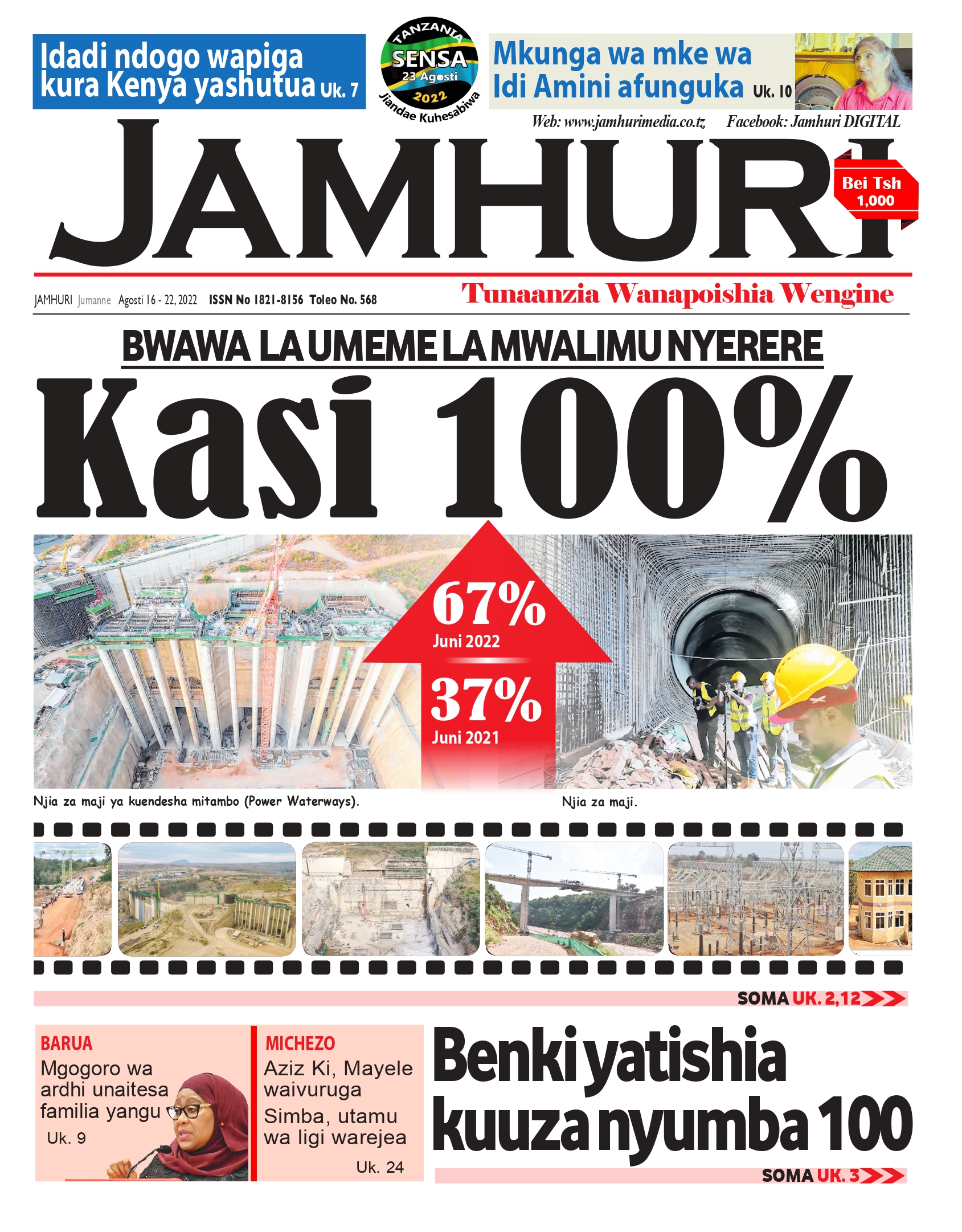 Idadi ndogo wapiga kura Kenya yashutua Uk. 7

TANZANIA
SENSA
23 Agosti
2022
Jiandae Kuhesabiwa

Mkunga wa mke wa Idi Amini afunguka Uk. 10

Web: www.jamhurimedia.co.tz Facebook: Jamhuri DIGITAL

JAMHURI

Bei Tsh 1,000

JAMHURI Jumanne Agosti 16 - 22, 2022 ISSN No 1821-8156 Toleo No. 568

Tunaanzia Wanapoishia Wengine

BWAWA LA UMEME LA MWALIMU NYERERE

Kasi 100%

67%
Juni 2022

37%
Juni 2021

Njia za maji ya kuendesha mitambo (Power Waterways).

Njia za maji.

SOMA UK. 2,12

BARUA
Mgogoro wa ardhi unaitesa familia yangu
Uk. 9

MICHEZO
Aziz Ki, Mayele waivuruga Simba, utamu wa ligi warejea
Uk. 24

Benki yatishia kuuza nyumba 100

SOMA UK. 3